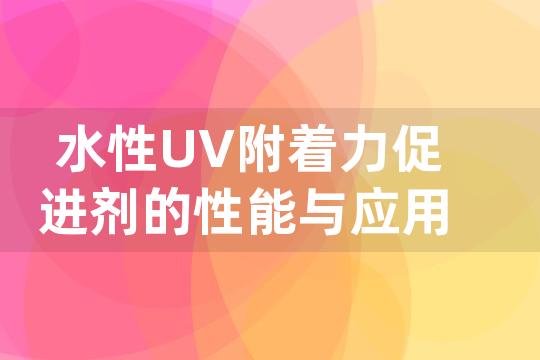 水性UV附着力促进剂的性能与应用